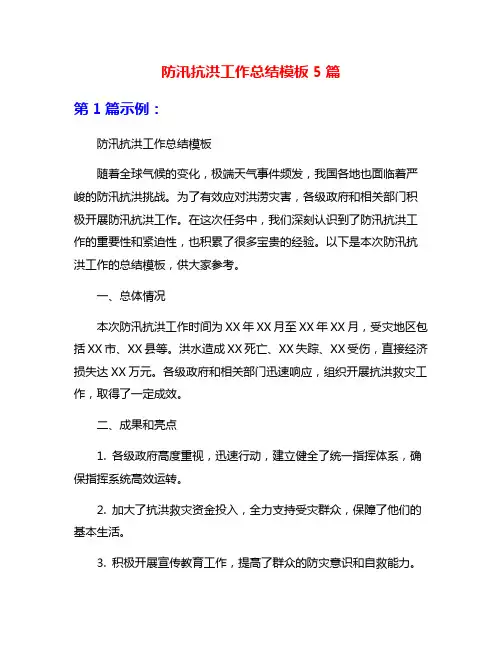 防汛抗洪工作总结模板 5 篇

第 1 篇示例：

防汛抗洪工作总结模板

随着全球气候的变化，极端天气事件频发，我国各地也面临着严峻的防汛抗洪挑战。为了有效应对洪涝灾害，各级政府和相关部门积极开展防汛抗洪工作。在这次任务中，我们深刻认识到了防汛抗洪工作的重要性和紧迫性，也积累了很多宝贵的经验。以下是本次防汛抗洪工作的总结模板，供大家参考。

一、总体情况

本次防汛抗洪工作时间为 XX 年 XX 月至 XX 年 XX 月，受灾地区包括 XX 市、XX 县等。洪水造成 XX 死亡、XX 失踪、XX 受伤，直接经济损失达 XX 万元。各级政府和相关部门迅速响应，组织开展抗洪救灾工作，取得了一定成效。

二、成果和亮点

1. 各级政府高度重视，迅速行动，建立健全了统一指挥体系，确保指挥系统高效运转。

2. 加大了抗洪救灾资金投入，全力支持受灾群众，保障了他们的基本生活。

3. 积极开展宣传教育工作，提高了群众的防灾意识和自救能力。